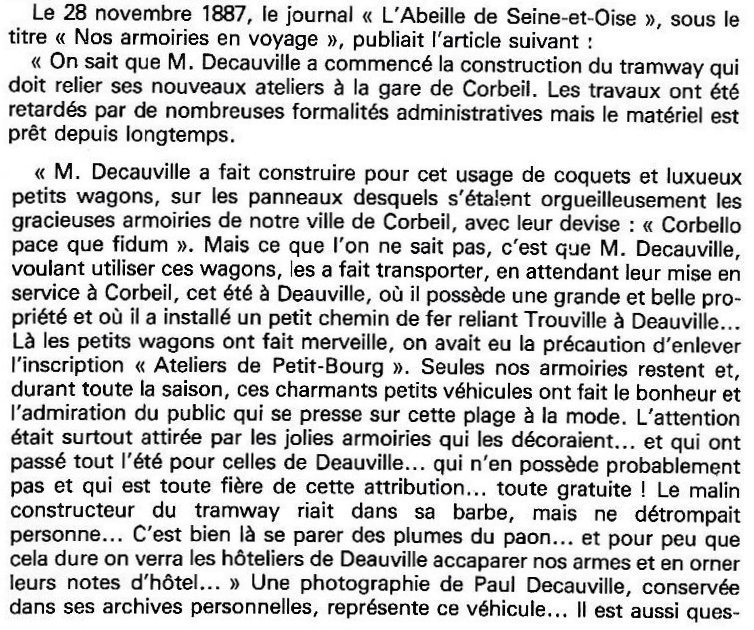 Le 28 novembre 1887, le journal « L'Abeille de Seine-et-Oise », sous le titre « Nos armoiries en voyage », publiait l'article suivant :
« On sait que M. Decauville a commencé la construction du tramway qui doit relier ses nouveaux ateliers à la gare de Corbeil. Les travaux ont été retardés par de nombreuses formalités administratives mais le matériel est prêt depuis longtemps.

« M. Decauville a fait construire pour cet usage de coquets et luxueux petits wagons, sur les panneaux desquels s'étalent orgueilleusement les gracieuses armoiries de notre ville de Corbeil, avec leur devise : « Corbello pace que fidum ». Mais ce que l'on ne sait pas, c'est que M. Decauville, voulant utiliser ces wagons, les a fait transporter, en attendant leur mise en service à Corbeil, cet été à Deauville, où il possède une grande et belle propriété et où il a installé un petit chemin de fer reliant Trouville à Deauville... Là les petits wagons ont fait merveille, on avait eu la précaution d'enlever l'inscription « Ateliers de Petit-Bourg ». Seules nos armoiries restent et, durant toute la saison, ces charmants petits véhicules ont fait le bonheur et l'admiration du public qui se presse sur cette plage à la mode. L'attention était surtout attirée par les jolies armoiries qui les décoraient... et qui ont passé tout l'été pour celles de Deauville... qui n'en possède probablement pas et qui est toute fière de cette attribution... toute gratuite ! Le malin constructeur du tramway riait dans sa barbe, mais ne détrompait personne... C'est bien là se parer des plumes du paon... et pour peu que cela dure on verra les hôteliers de Deauville accaparer nos armes et en orner leurs notes d'hôtel... » Une photographie de Paul Decauville, conservée dans ses archives personnelles, représente ce véhicule... Il est aussi ques-